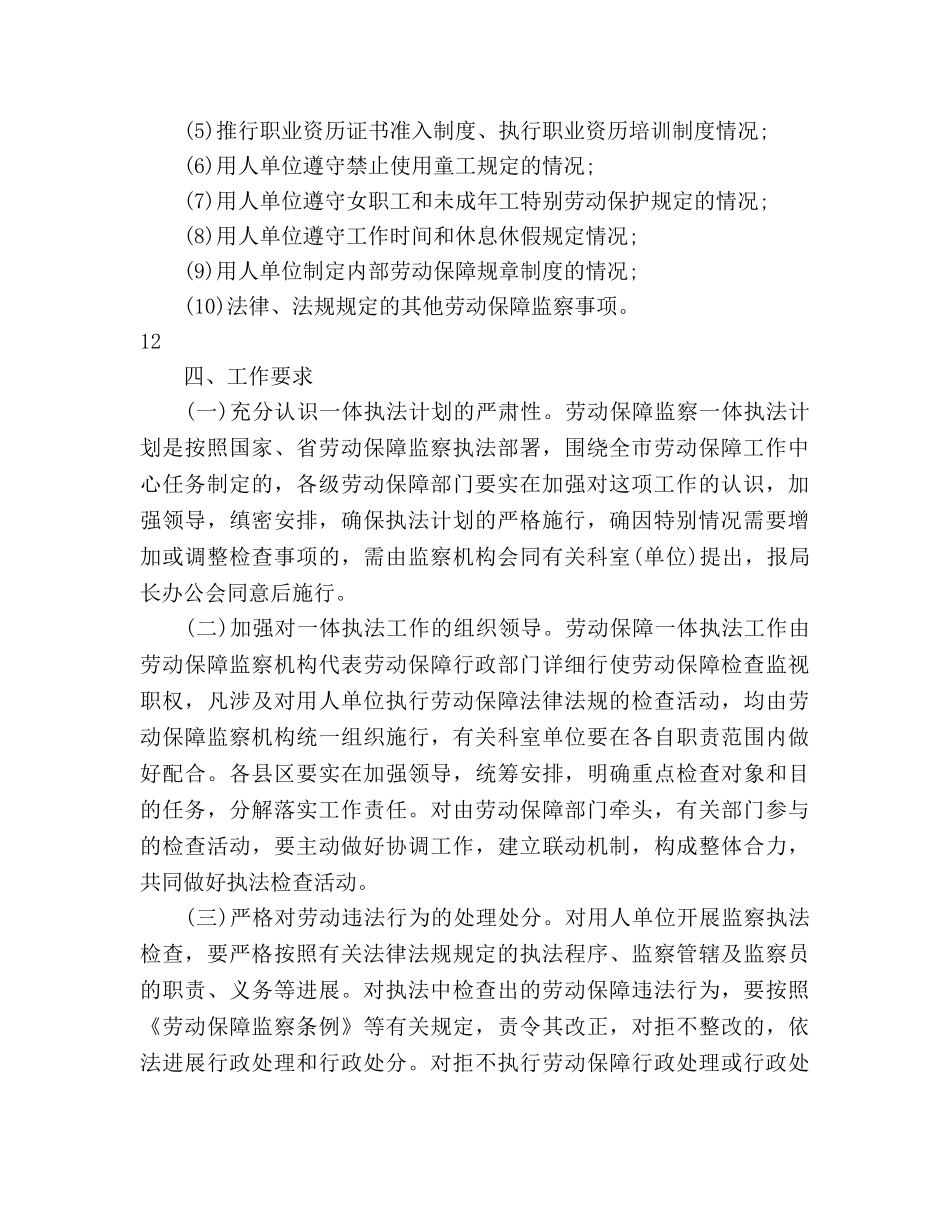 (5)推行职业资历证书准入制度、执行职业资历培训制度情况;

(6)用人单位遵守禁止使用童工规定的情况;

(7)用人单位遵守女职工和未成年工特别劳动保护规定的情况;

(8)用人单位遵守工作时间和休息休假规定情况;

(9)用人单位制定内部劳动保障规章制度的情况;

(10)法律、法规规定的其他劳动保障监察事项。

12

四、工作要求

(一)充分认识一体执法计划的严肃性。劳动保障监察一体执法计划是按照国家、省劳动保障监察执法部署，围绕全市劳动保障工作中心任务制定的，各级劳动保障部门要实在加强对这项工作的认识，加强领导，缜密安排，确保执法计划的严格施行，确因特别情况需要增加或调整检查事项的，需由监察机构会同有关科室(单位)提出，报局长办公会同意后施行。

(二)加强对一体执法工作的组织领导。劳动保障一体执法工作由劳动保障监察机构代表劳动保障行政部门详细行使劳动保障检查监视职权，凡涉及对用人单位执行劳动保障法律法规的检查活动，均由劳动保障监察机构统一组织施行，有关科室单位要在各自职责范围内做好配合。各县区要实在加强领导，统筹安排，明确重点检查对象和目的任务，分解落实工作责任。对由劳动保障部门牵头，有关部门参与的检查活动，要主动做好协调工作，建立联动机制，构成整体合力，共同做好执法检查活动。

(三)严格对劳动违法行为的处理处分。对用人单位开展监察执法检查，要严格按照有关法律法规规定的执法程序、监察管辖及监察员的职责、义务等进展。对执法中检查出的劳动保障违法行为，要按照《劳动保障监察条例》等有关规定，责令其改正，对拒不整改的，依法进展行政处理和行政处分。对拒不执行劳动保障行政处理或行政处